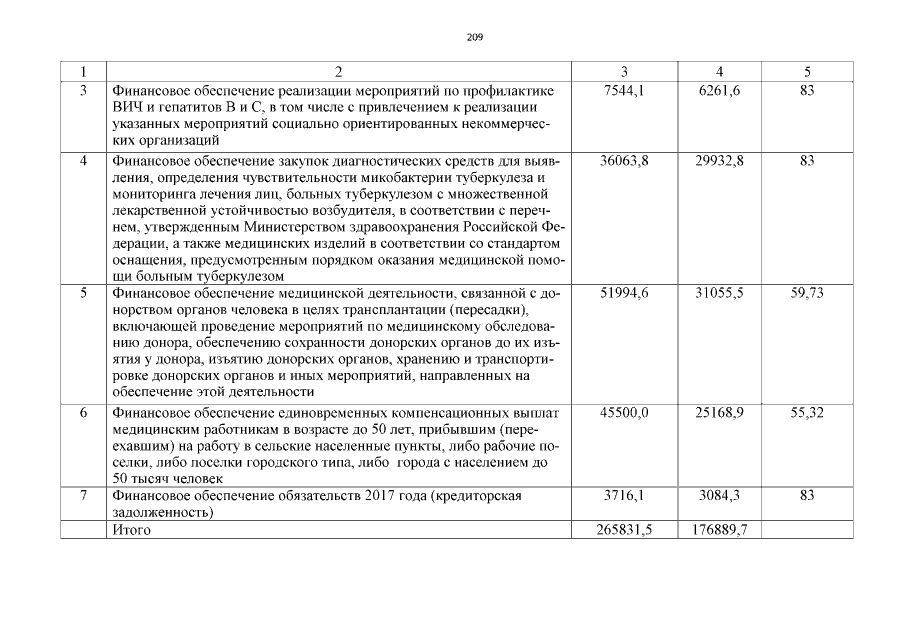 209

| 1 | 2 | 3 | 4 | 5 |
|---|---|---|---|---|
| 3 | Финансовое обеспечение реализации мероприятий по профилактике ВИЧ и гепатитов В и С, в том числе с привлечением к реализации указанных мероприятий социально ориентированных некоммерческих организаций | 7544,1 | 6261,6 | 83 |
| 4 | Финансовое обеспечение закупок диагностических средств для выявления, определения чувствительности микобактерии туберкулеза и мониторинга лечения лиц, больных туберкулезом с множественной лекарственной устойчивостью возбудителя, в соответствии с перечнем, утвержденным Министерством здравоохранения Российской Федерации, а также медицинских изделий в соответствии со стандартом оснащения, предусмотренным порядком оказания медицинской помощи больным туберкулезом | 36063,8 | 29932,8 | 83 |
| 5 | Финансовое обеспечение медицинской деятельности, связанной с донорством органов человека в целях трансплантации (пересадки), включающей проведение мероприятий по медицинскому обследованию донора, обеспечению сохранности донорских органов до их изъятия у донора, изъятию донорских органов, хранению и транспортировке донорских органов и иных мероприятий, направленных на обеспечение этой деятельности | 51994,6 | 31055,5 | 59,73 |
| 6 | Финансовое обеспечение единовременных компенсационных выплат медицинским работникам в возрасте до 50 лет, прибывшим (переехавшим) на работу в сельские населенные пункты, либо рабочие поселки, либо поселки городского типа, либо города с населением до 50 тысяч человек | 45500,0 | 25168,9 | 55,32 |
| 7 | Финансовое обеспечение обязательств 2017 года (кредиторская задолженность) | 3716,1 | 3084,3 | 83 |
| | Итого | 265831,5 | 176889,7 | |